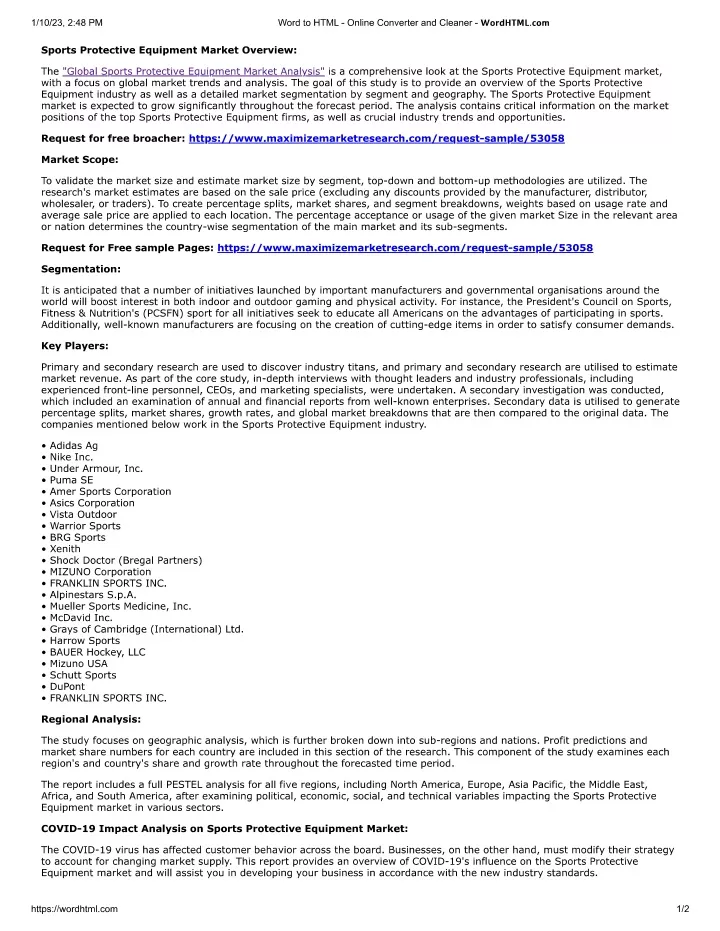 1/10/23, 2:48 PM

Word to HTML - Online Converter and Cleaner - WordHTML.com

Sports Protective Equipment Market Overview:

The "Global Sports Protective Equipment Market Analysis" is a comprehensive look at the Sports Protective Equipment market, with a focus on global market trends and analysis. The goal of this study is to provide an overview of the Sports Protective Equipment industry as well as a detailed market segmentation by segment and geography. The Sports Protective Equipment market is expected to grow significantly throughout the forecast period. The analysis contains critical information on the market positions of the top Sports Protective Equipment firms, as well as crucial industry trends and opportunities.

Request for free broacher: https://www.maximizemarketresearch.com/request-sample/53058

Market Scope:

To validate the market size and estimate market size by segment, top-down and bottom-up methodologies are utilized. The research's market estimates are based on the sale price (excluding any discounts provided by the manufacturer, distributor, wholesaler, or traders). To create percentage splits, market shares, and segment breakdowns, weights based on usage rate and average sale price are applied to each location. The percentage acceptance or usage of the given market Size in the relevant area or nation determines the country-wise segmentation of the main market and its sub-segments.

Request for Free sample Pages: https://www.maximizemarketresearch.com/request-sample/53058

Segmentation:

It is anticipated that a number of initiatives launched by important manufacturers and governmental organisations around the world will boost interest in both indoor and outdoor gaming and physical activity. For instance, the President's Council on Sports, Fitness & Nutrition's (PCSFN) sport for all initiatives seek to educate all Americans on the advantages of participating in sports. Additionally, well-known manufacturers are focusing on the creation of cutting-edge items in order to satisfy consumer demands.

Key Players:

Primary and secondary research are used to discover industry titans, and primary and secondary research are utilised to estimate market revenue. As part of the core study, in-depth interviews with thought leaders and industry professionals, including experienced front-line personnel, CEOs, and marketing specialists, were undertaken. A secondary investigation was conducted, which included an examination of annual and financial reports from well-known enterprises. Secondary data is utilised to generate percentage splits, market shares, growth rates, and global market breakdowns that are then compared to the original data. The companies mentioned below work in the Sports Protective Equipment industry.

• Adidas Ag
• Nike Inc.
• Under Armour, Inc.
• Puma SE
• Amer Sports Corporation
• Asics Corporation
• Vista Outdoor
• Warrior Sports
• BRG Sports
• Xenith
• Shock Doctor (Bregal Partners)
• MIZUNO Corporation
• FRANKLIN SPORTS INC.
• Alpinestars S.p.A.
• Mueller Sports Medicine, Inc.
• McDavid Inc.
• Grays of Cambridge (International) Ltd.
• Harrow Sports
• BAUER Hockey, LLC
• Mizuno USA
• Schutt Sports
• DuPont
• FRANKLIN SPORTS INC.

Regional Analysis:

The study focuses on geographic analysis, which is further broken down into sub-regions and nations. Profit predictions and market share numbers for each country are included in this section of the research. This component of the study examines each region's and country's share and growth rate throughout the forecasted time period.

The report includes a full PESTEL analysis for all five regions, including North America, Europe, Asia Pacific, the Middle East, Africa, and South America, after examining political, economic, social, and technical variables impacting the Sports Protective Equipment market in various sectors.

COVID-19 Impact Analysis on Sports Protective Equipment Market:

The COVID-19 virus has affected customer behavior across the board. Businesses, on the other hand, must modify their strategy to account for changing market supply. This report provides an overview of COVID-19's influence on the Sports Protective Equipment market and will assist you in developing your business in accordance with the new industry standards.

https://wordhtml.com

1/2